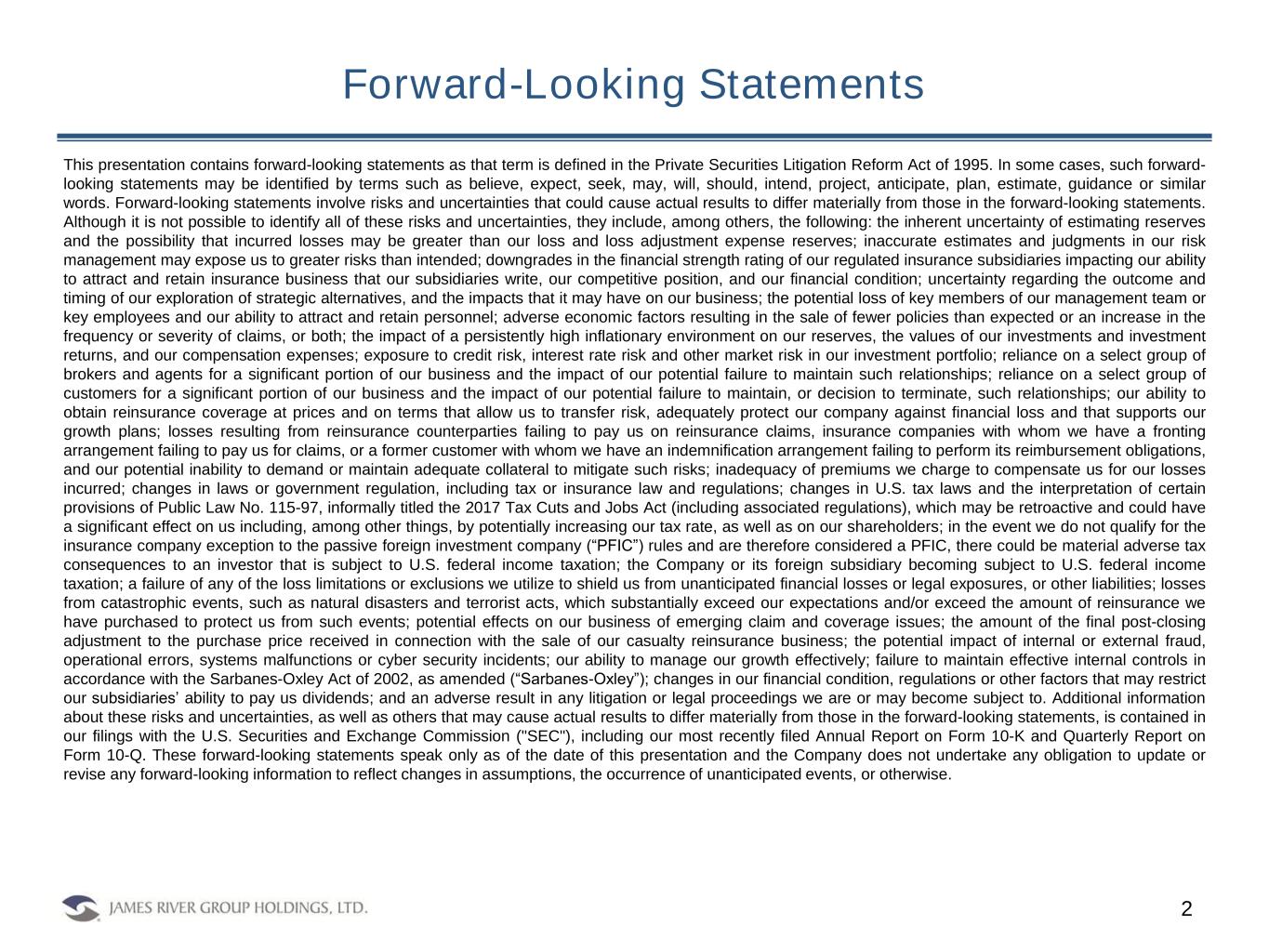 Forward-Looking Statements

This presentation contains forward-looking statements as that term is defined in the Private Securities Litigation Reform Act of 1995. In some cases, such forward-looking statements may be identified by terms such as believe, expect, seek, may, will, should, intend, project, anticipate, plan, estimate, guidance or similar words. Forward-looking statements involve risks and uncertainties that could cause actual results to differ materially from those in the forward-looking statements. Although it is not possible to identify all of these risks and uncertainties, they include, among others, the following: the inherent uncertainty of estimating reserves and the possibility that incurred losses may be greater than our loss and loss adjustment expense reserves; inaccurate estimates and judgments in our risk management may expose us to greater risks than intended; downgrades in the financial strength rating of our regulated insurance subsidiaries impacting our ability to attract and retain insurance business that our subsidiaries write, our competitive position, and our financial condition; uncertainty regarding the outcome and timing of our exploration of strategic alternatives, and the impacts that it may have on our business; the potential loss of key members of our management team or key employees and our ability to attract and retain personnel; adverse economic factors resulting in the sale of fewer policies than expected or an increase in the frequency or severity of claims, or both; the impact of a persistently high inflationary environment on our reserves, the values of our investments and investment returns, and our compensation expenses; exposure to credit risk, interest rate risk and other market risk in our investment portfolio; reliance on a select group of brokers and agents for a significant portion of our business and the impact of our potential failure to maintain such relationships; reliance on a select group of customers for a significant portion of our business and the impact of our potential failure to maintain, or decision to terminate, such relationships; our ability to obtain reinsurance coverage at prices and on terms that allow us to transfer risk, adequately protect our company against financial loss and that supports our growth plans; losses resulting from reinsurance counterparties failing to pay us on reinsurance claims, insurance companies with whom we have a fronting arrangement failing to pay us for claims, or a former customer with whom we have an indemnification arrangement failing to perform its reimbursement obligations, and our potential inability to demand or maintain adequate collateral to mitigate such risks; inadequacy of premiums we charge to compensate us for our losses incurred; changes in laws or government regulation, including tax or insurance law and regulations; changes in U.S. tax laws and the interpretation of certain provisions of Public Law No. 115-97, informally titled the 2017 Tax Cuts and Jobs Act (including associated regulations), which may be retroactive and could have a significant effect on us including, among other things, by potentially increasing our tax rate, as well as on our shareholders; in the event we do not qualify for the insurance company exception to the passive foreign investment company (“PFIC”) rules and are therefore considered a PFIC, there could be material adverse tax consequences to an investor that is subject to U.S. federal income taxation; the Company or its foreign subsidiary becoming subject to U.S. federal income taxation; a failure of any of the loss limitations or exclusions we utilize to shield us from unanticipated financial losses or legal exposures, or other liabilities; losses from catastrophic events, such as natural disasters and terrorist acts, which substantially exceed our expectations and/or exceed the amount of reinsurance we have purchased to protect us from such events; potential effects on our business of emerging claim and coverage issues; the amount of the final post-closing adjustment to the purchase price received in connection with the sale of our casualty reinsurance business; the potential impact of internal or external fraud, operational errors, systems malfunctions or cyber security incidents; our ability to manage our growth effectively; failure to maintain effective internal controls in accordance with the Sarbanes-Oxley Act of 2002, as amended (“Sarbanes-Oxley”); changes in our financial condition, regulations or other factors that may restrict our subsidiaries’ ability to pay us dividends; and an adverse result in any litigation or legal proceedings we are or may become subject to. Additional information about these risks and uncertainties, as well as others that may cause actual results to differ materially from those in the forward-looking statements, is contained in our filings with the U.S. Securities and Exchange Commission ("SEC"), including our most recently filed Annual Report on Form 10-K and Quarterly Report on Form 10-Q. These forward-looking statements speak only as of the date of this presentation and the Company does not undertake any obligation to update or revise any forward-looking information to reflect changes in assumptions, the occurrence of unanticipated events, or otherwise.

JAMES RIVER GROUP HOLDINGS, LTD.

2